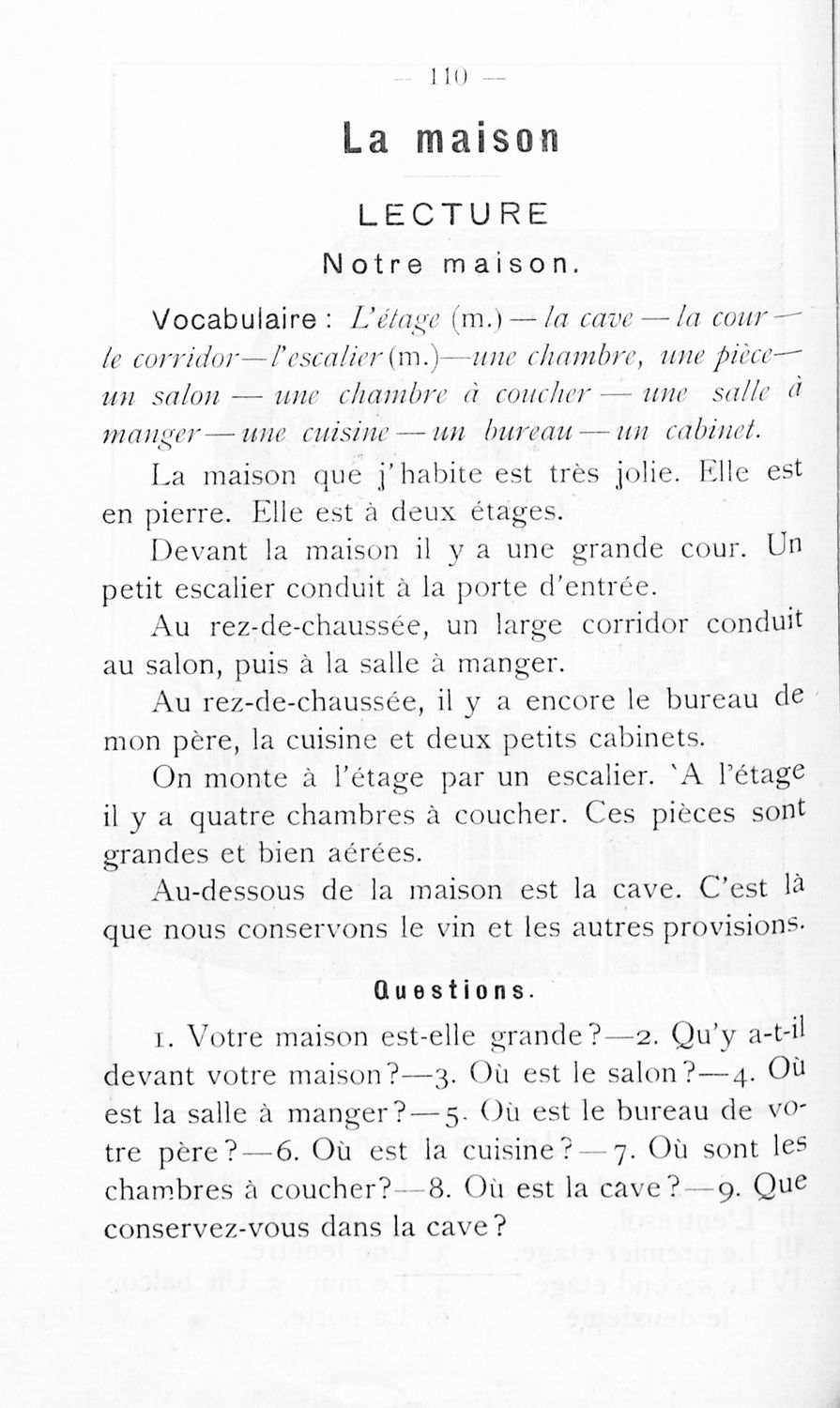 — 110 —

La maison

LECTURE

Notre maison.

Vocabulaire : L'étage (m.) — la cave — la cour — le corridor — l'escalier (m.) — une chambre, une pièce — un salon — une chambre à coucher — une salle à manger — une cuisine — un bureau — un cabinet.

La maison que j'habite est très jolie. Elle est en pierre. Elle est à deux étages.

Devant la maison il y a une grande cour. Un petit escalier conduit à la porte d'entrée.

Au rez-de-chaussée, un large corridor conduit au salon, puis à la salle à manger.

Au rez-de-chaussée, il y a encore le bureau de mon père, la cuisine et deux petits cabinets.

On monte à l'étage par un escalier. `A l'étage il y a quatre chambres à coucher. Ces pièces sont grandes et bien aérées.

Au-dessous de la maison est la cave. C'est là que nous conservons le vin et les autres provisions.

Questions.

1. Votre maison est-elle grande ? — 2. Qu'y a-t-il devant votre maison ? — 3. Où est le salon ? — 4. Où est la salle à manger ? — 5. Où est le bureau de votre père ? — 6. Où est la cuisine ? — 7. Où sont les chambres à coucher ? — 8. Où est la cave ? — 9. Que conservez-vous dans la cave ?